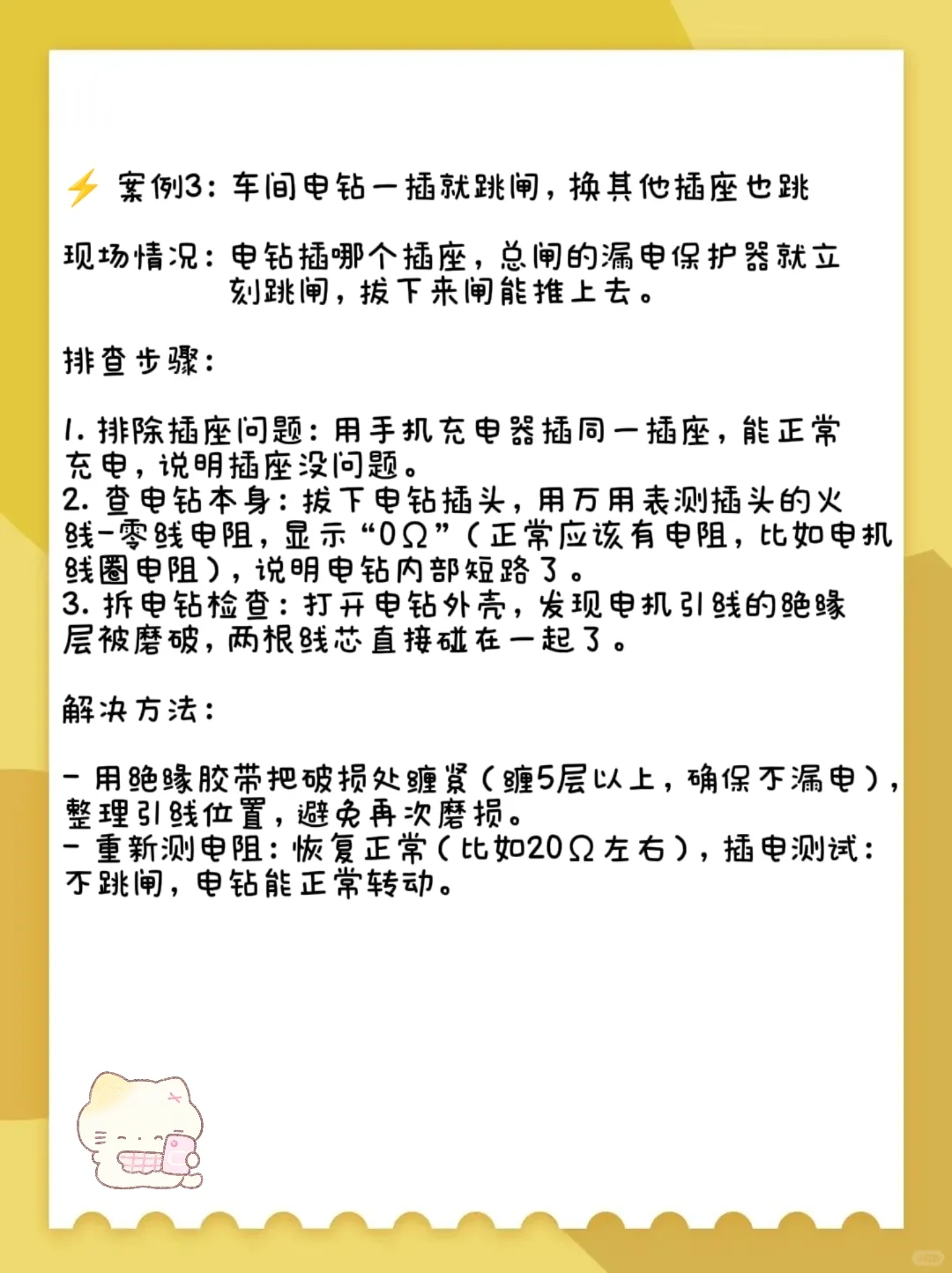 ⚡ 案例3：车间电钻一插就跳闸，换其他插座也跳

现场情况：电钻插哪个插座，总闸的漏电保护器就立刻跳闸，拔下来闸能推上去。

排查步骤：

1. 排除插座问题：用手机充电器插同一插座，能正常充电，说明插座没问题。
2. 查电钻本身：拔下电钻插头，用万用表测插头的火线-零线电阻，显示“0Ω”（正常应该有电阻，比如电机线圈电阻），说明电钻内部短路了。
3. 拆电钻检查：打开电钻外壳，发现电机引线的绝缘层被磨破，两根线芯直接碰在一起了。

解决方法：

- 用绝缘胶带把破损处缠紧（缠5层以上，确保不漏电），整理引线位置，避免再次磨损。
- 重新测电阻：恢复正常（比如20Ω左右），插电测试：不跳闸，电钻能正常转动。